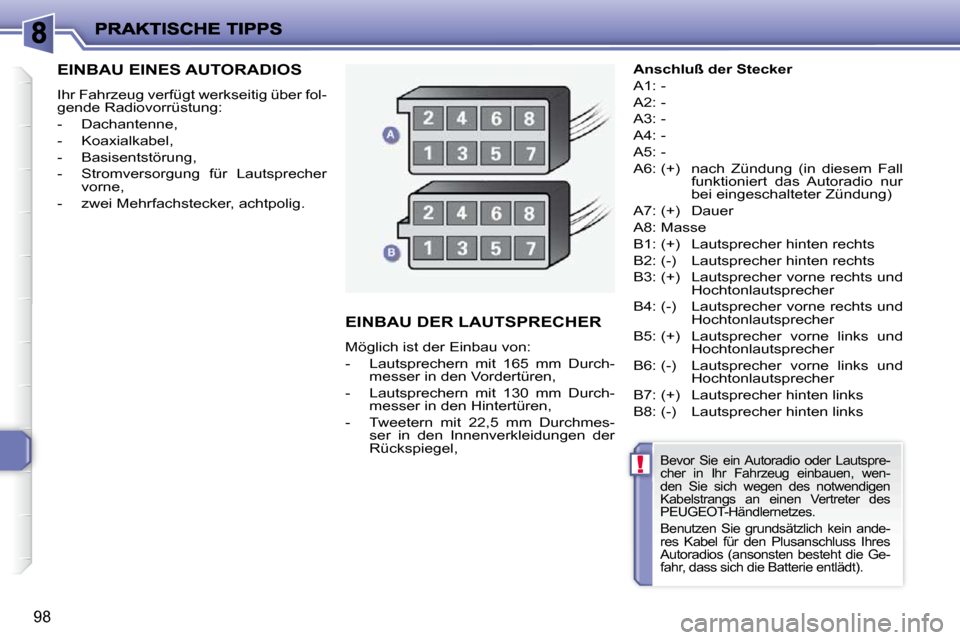 8 PRAKTISCHE TIPPS

EINBAU EINES AUTORADIOS

Ihr Fahrzeug verfügt werkseitig über folgende Radiovorrüstung:
- Dachantenne,
- Koaxialkabel,
- Basisentstörung,
- Stromversorgung für Lautsprecher vorne,
- zwei Mehrfachstecker, achtpolig.

A
2 4 6 8
1 3 5 7

B
2 4 6 8
1 3 5 7

EINBAU DER LAUTSPRECHER

Möglich ist der Einbau von:
- Lautsprechern mit 165 mm Durchmesser in den Vordertüren,
- Lautsprechern mit 130 mm Durchmesser in den Hintertüren,
- Tweetern mit 22,5 mm Durchmesser in den Innenverkleidungen der Rückspiegel,

Anschluß der Stecker
A1: -
A2: -
A3: -
A4: -
A5: -
A6: (+) nach Zündung (in diesem Fall funktioniert das Autoradio nur bei eingeschalteter Zündung)
A7: (+) Dauer
A8: Masse
B1: (+) Lautsprecher hinten rechts
B2: (-) Lautsprecher hinten rechts
B3: (+) Lautsprecher vorne rechts und Hochtonlautsprecher
B4: (-) Lautsprecher vorne rechts und Hochtonlautsprecher
B5: (+) Lautsprecher vorne links und Hochtonlautsprecher
B6: (-) Lautsprecher vorne links und Hochtonlautsprecher
B7: (+) Lautsprecher hinten links
B8: (-) Lautsprecher hinten links

!
Bevor Sie ein Autoradio oder Lautsprecher in Ihr Fahrzeug einbauen, wenden Sie sich wegen des notwendigen Kabelstrangs an einen Vertreter des PEUGEOT-Händlernetzes.

Benutzen Sie grundsätzlich kein anderes Kabel für den Plusanschluss Ihres Autoradios (ansonsten besteht die Gefahr, dass sich die Batterie entlädt).

98

carmanualsonline.info